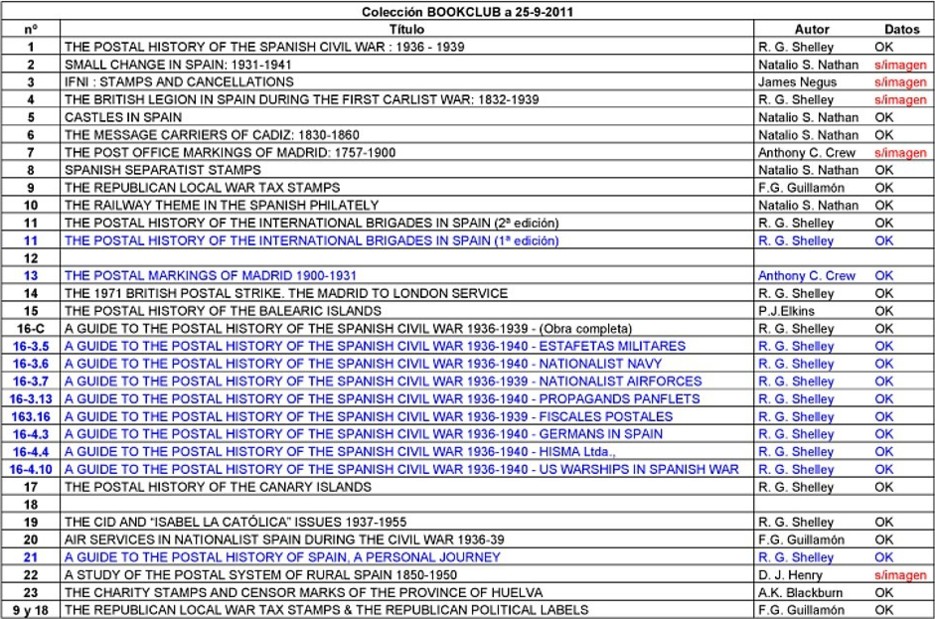 Colección BOOKCLUB a 25-9-2011

| nº | Título | Autor | Datos |
|---|---|---|---|
| 1 | THE POSTAL HISTORY OF THE SPANISH CIVIL WAR : 1936 - 1939 | R. G. Shelley | OK |
| 2 | SMALL CHANGE IN SPAIN: 1931-1941 | Natalio S. Nathan | s/imagen |
| 3 | IFNI : STAMPS AND CANCELLATIONS | James Negus | s/imagen |
| 4 | THE BRITISH LEGION IN SPAIN DURING THE FIRST CARLIST WAR: 1832-1939 | R. G. Shelley | s/imagen |
| 5 | CASTLES IN SPAIN | Natalio S. Nathan | OK |
| 6 | THE MESSAGE CARRIERS OF CADIZ: 1830-1860 | Natalio S. Nathan | OK |
| 7 | THE POST OFFICE MARKINGS OF MADRID: 1757-1900 | Anthony C. Crew | s/imagen |
| 8 | SPANISH SEPARATIST STAMPS | Natalio S. Nathan | OK |
| 9 | THE REPUBLICAN LOCAL WAR TAX STAMPS | F.G. Guillamón | OK |
| 10 | THE RAILWAY THEME IN THE SPANISH PHILATELY | Natalio S. Nathan | OK |
| 11 | THE POSTAL HISTORY OF THE INTERNATIONAL BRIGADES IN SPAIN (2ª edición) | R. G. Shelley | OK |
| 11 | THE POSTAL HISTORY OF THE INTERNATIONAL BRIGADES IN SPAIN (1ª edición) | R. G. Shelley | OK |
| 12 | | | |
| 13 | THE POSTAL MARKINGS OF MADRID 1900-1931 | Anthony C. Crew | OK |
| 14 | THE 1971 BRITISH POSTAL STRIKE. THE MADRID TO LONDON SERVICE | R. G. Shelley | OK |
| 15 | THE POSTAL HISTORY OF THE BALEARIC ISLANDS | P.J.Elkins | OK |
| 16-C | A GUIDE TO THE POSTAL HISTORY OF THE SPANISH CIVIL WAR 1936-1939 - (Obra completa) | R. G. Shelley | OK |
| 16-3.5 | A GUIDE TO THE POSTAL HISTORY OF THE SPANISH CIVIL WAR 1936-1940 - ESTAFETAS MILITARES | R. G. Shelley | OK |
| 16-3.6 | A GUIDE TO THE POSTAL HISTORY OF THE SPANISH CIVIL WAR 1936-1940 - NATIONALIST NAVY | R. G. Shelley | OK |
| 16-3.7 | A GUIDE TO THE POSTAL HISTORY OF THE SPANISH CIVIL WAR 1936-1939 - NATIONALIST AIRFORCES | R. G. Shelley | OK |
| 16-3.13 | A GUIDE TO THE POSTAL HISTORY OF THE SPANISH CIVIL WAR 1936-1940 - PROPAGANDS PANFLETS | R. G. Shelley | OK |
| 163.16 | A GUIDE TO THE POSTAL HISTORY OF THE SPANISH CIVIL WAR 1936-1939 - FISCALES POSTALES | R. G. Shelley | OK |
| 16-4.3 | A GUIDE TO THE POSTAL HISTORY OF THE SPANISH CIVIL WAR 1936-1940 - GERMANS IN SPAIN | R. G. Shelley | OK |
| 16-4.4 | A GUIDE TO THE POSTAL HISTORY OF THE SPANISH CIVIL WAR 1936-1940 - HISMA Ltda., | R. G. Shelley | OK |
| 16-4.10 | A GUIDE TO THE POSTAL HISTORY OF THE SPANISH CIVIL WAR 1936-1940 - US WARSHIPS IN SPANISH WAR | R. G. Shelley | OK |
| 17 | THE POSTAL HISTORY OF THE CANARY ISLANDS | R. G. Shelley | OK |
| 18 | | | |
| 19 | THE CID AND "ISABEL LA CATÓLICA" ISSUES 1937-1955 | R. G. Shelley | OK |
| 20 | AIR SERVICES IN NATIONALIST SPAIN DURING THE CIVIL WAR 1936-39 | F.G. Guillamón | OK |
| 21 | A GUIDE TO THE POSTAL HISTORY OF SPAIN, A PERSONAL JOURNEY | R. G. Shelley | OK |
| 22 | A STUDY OF THE POSTAL SYSTEM OF RURAL SPAIN 1850-1950 | D. J. Henry | s/imagen |
| 23 | THE CHARITY STAMPS AND CENSOR MARKS OF THE PROVINCE OF HUELVA | A.K. Blackburn | OK |
| 9 y 18 | THE REPUBLICAN LOCAL WAR TAX STAMPS & THE REPUBLICAN POLITICAL LABELS | F.G. Guillamón | OK |